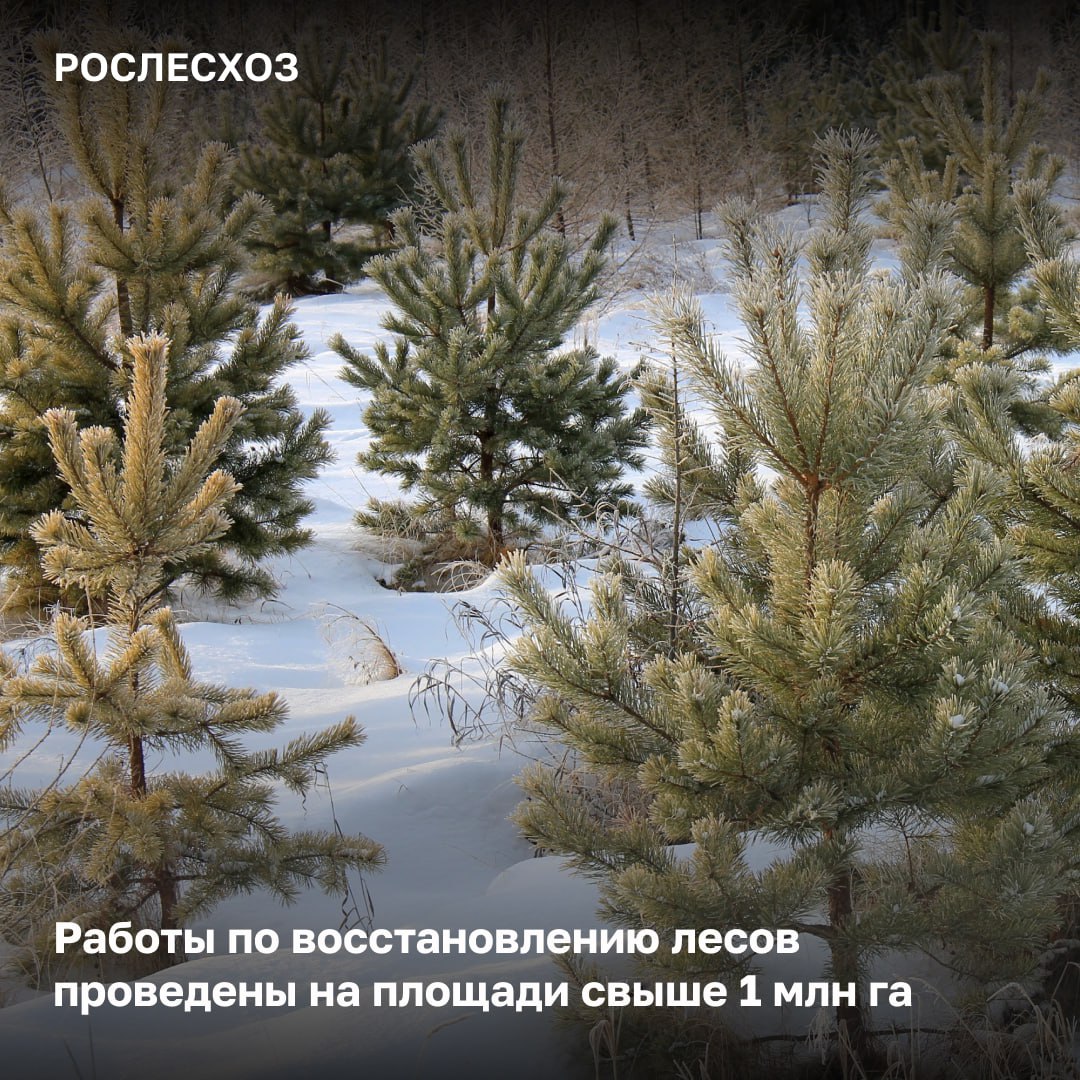 РОСЛЕСХОЗ

Работы по восстановлению лесов проведены на площади свыше 1 млн га